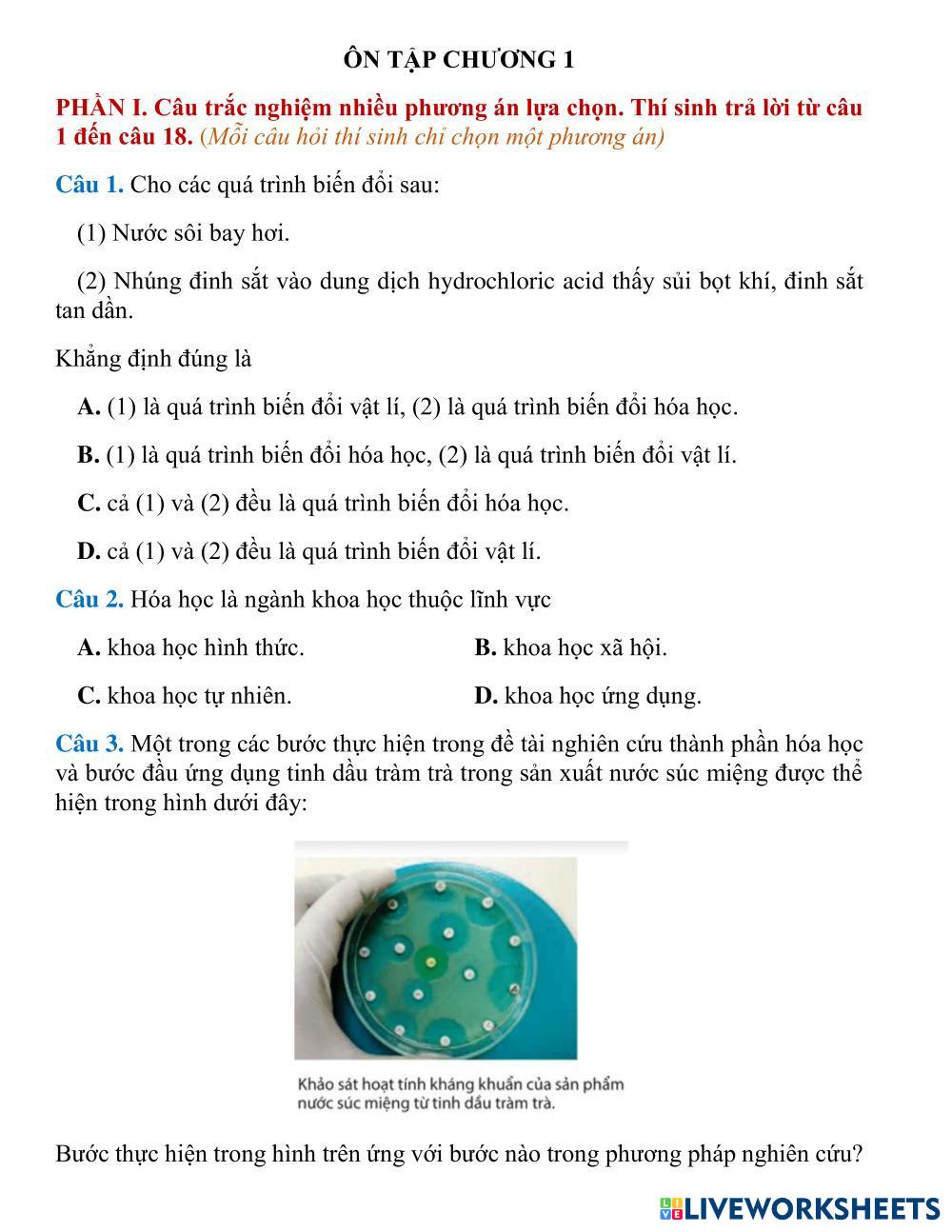 ÔN TẬP CHƯƠNG 1

PHẦN I. Câu trắc nghiệm nhiều phương án lựa chọn. Thí sinh trả lời từ câu 1 đến câu 18. (Mỗi câu hỏi thí sinh chỉ chọn một phương án)

Câu 1. Cho các quá trình biến đổi sau:

(1) Nước sôi bay hơi.

(2) Nhúng đinh sắt vào dung dịch hydrochloric acid thấy sủi bọt khí, đinh sắt tan dần.

Khẳng định đúng là

A. (1) là quá trình biến đổi vật lí, (2) là quá trình biến đổi hóa học.

B. (1) là quá trình biến đổi hóa học, (2) là quá trình biến đổi vật lí.

C. cả (1) và (2) đều là quá trình biến đổi hóa học.

D. cả (1) và (2) đều là quá trình biến đổi vật lí.

Câu 2. Hóa học là ngành khoa học thuộc lĩnh vực

A. khoa học hình thức.

B. khoa học xã hội.

C. khoa học tự nhiên.

D. khoa học ứng dụng.

Câu 3. Một trong các bước thực hiện trong đề tài nghiên cứu thành phần hóa học và bước đầu ứng dụng tinh dầu tràm trà trong sản xuất nước súc miệng được thể hiện trong hình dưới đây:

Khảo sát hoạt tính kháng khuẩn của sản phẩm nước súc miệng từ tinh dầu tràm trà.

Bước thực hiện trong hình trên ứng với bước nào trong phương pháp nghiên cứu?

LIVEWORKSHEETS